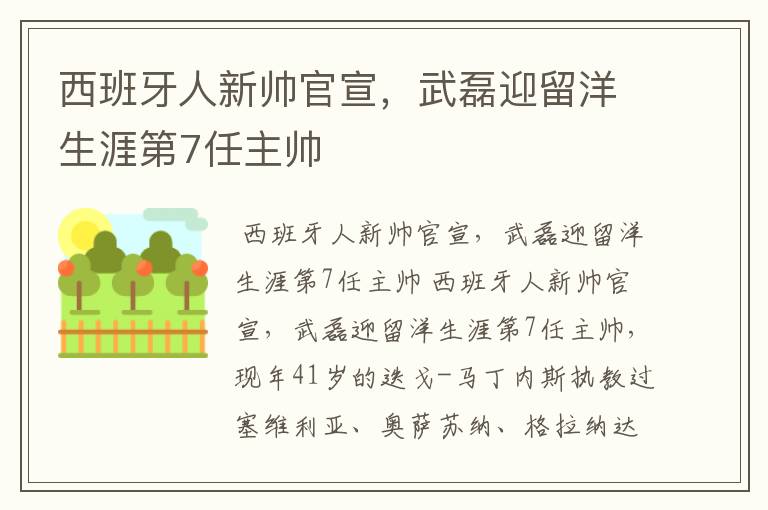 西班牙人新帅官宣，武磊迎留洋生涯第7任主帅

西班牙人新帅官宣，武磊迎留洋生涯第7任主帅 西班牙人新帅官宣，武磊迎留洋生涯第7任主帅，现年41岁的迭戈-马丁内斯执教过塞维利亚、奥萨苏纳、格拉纳达